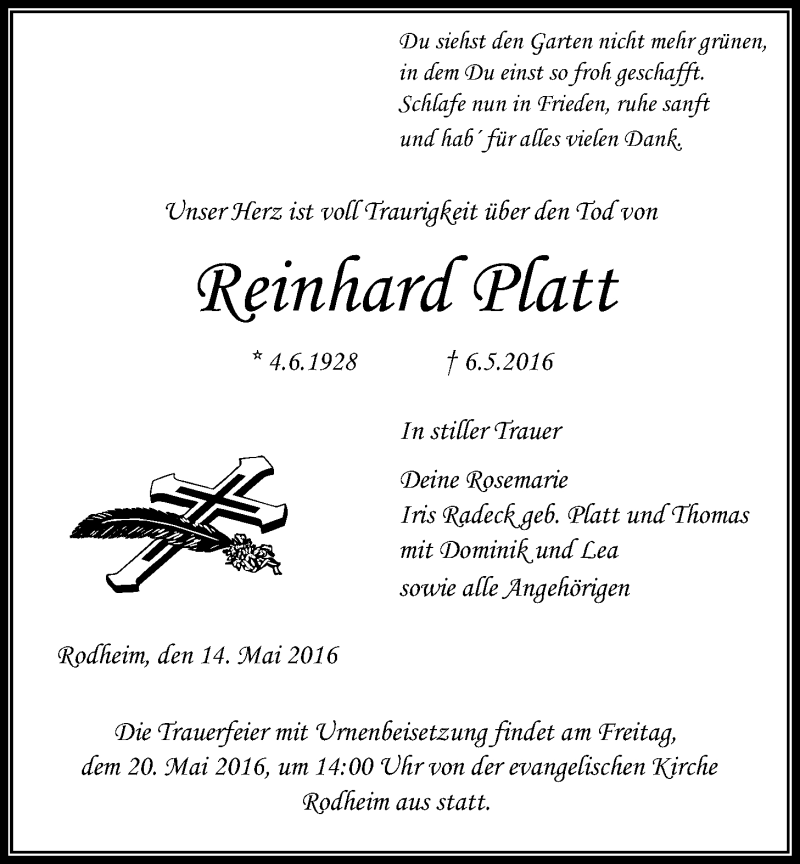 Du siehst den Garten nicht mehr grünen,
in dem Du einst so froh geschafft.
Schlafe nun in Frieden, ruhe sanft
und hab´ für alles vielen Dank.

Unser Herz ist voll Traurigkeit über den Tod von

Reinhard Platt

* 4.6.1928 † 6.5.2016

In stiller Trauer

Deine Rosemarie
Iris Radeck geb. Platt und Thomas
mit Dominik und Lea
sowie alle Angehörigen

Rodheim, den 14. Mai 2016

Die Trauerfeier mit Urnenbeisetzung findet am Freitag, dem 20. Mai 2016, um 14:00 Uhr von der evangelischen Kirche Rodheim aus statt.